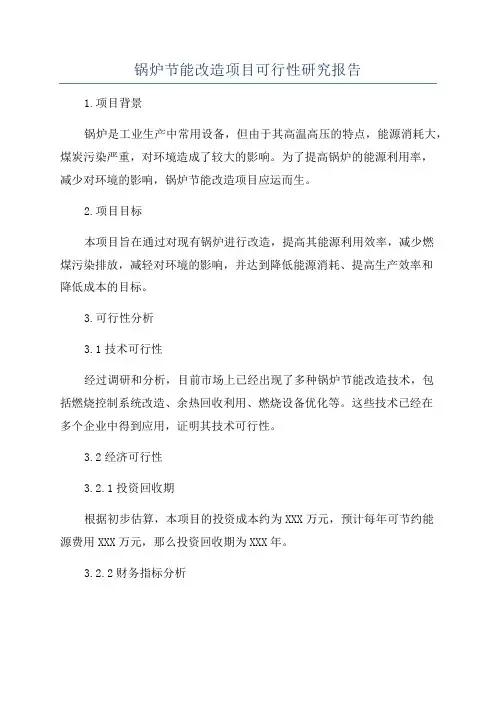 锅炉节能改造项目可行性研究报告

1.项目背景

锅炉是工业生产中常用设备，但由于其高温高压的特点，能源消耗大，煤炭污染严重，对环境造成了较大的影响。为了提高锅炉的能源利用率，减少对环境的影响，锅炉节能改造项目应运而生。

2.项目目标

本项目旨在通过对现有锅炉进行改造，提高其能源利用效率，减少燃煤污染排放，减轻对环境的影响，并达到降低能源消耗、提高生产效率和降低成本的目标。

3.可行性分析

3.1技术可行性

经过调研和分析，目前市场上已经出现了多种锅炉节能改造技术，包括燃烧控制系统改造、余热回收利用、燃烧设备优化等。这些技术已经在多个企业中得到应用，证明其技术可行性。

3.2经济可行性

3.2.1投资回收期

根据初步估算，本项目的投资成本约为XXX万元，预计每年可节约能源费用XXX万元，那么投资回收期为XXX年。

3.2.2财务指标分析